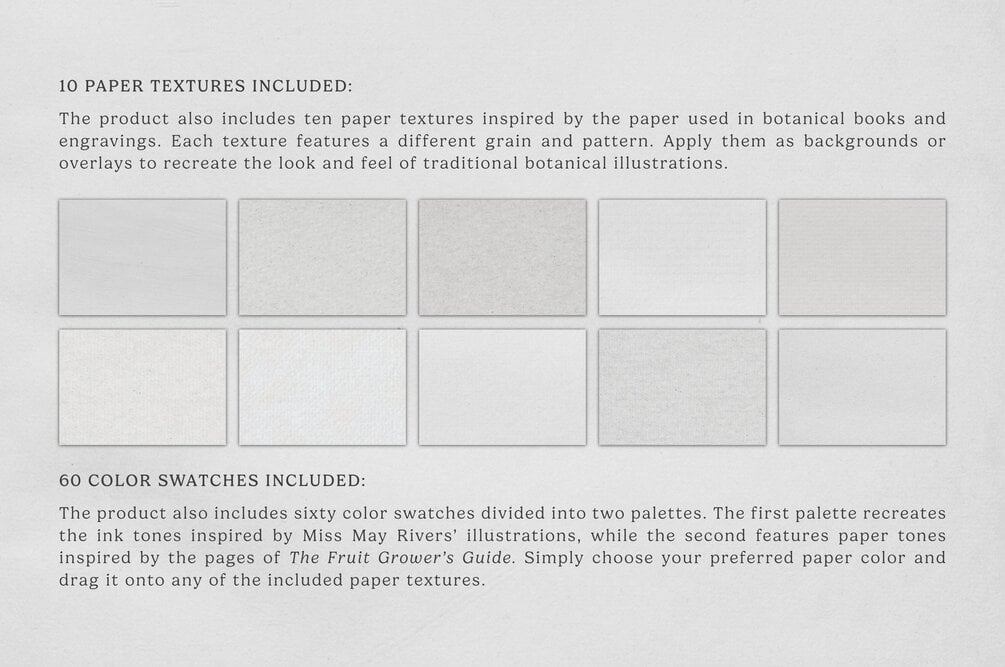 10 PAPER TEXTURES INCLUDED:

The product also includes ten paper textures inspired by the paper used in botanical books and engravings. Each texture features a different grain and pattern. Apply them as backgrounds or overlays to recreate the look and feel of traditional botanical illustrations.

60 COLOR SWATCHES INCLUDED:

The product also includes sixty color swatches divided into two palettes. The first palette recreates the ink tones inspired by Miss May Rivers' illustrations, while the second features paper tones inspired by the pages of The Fruit Grower's Guide. Simply choose your preferred paper color and drag it onto any of the included paper textures.